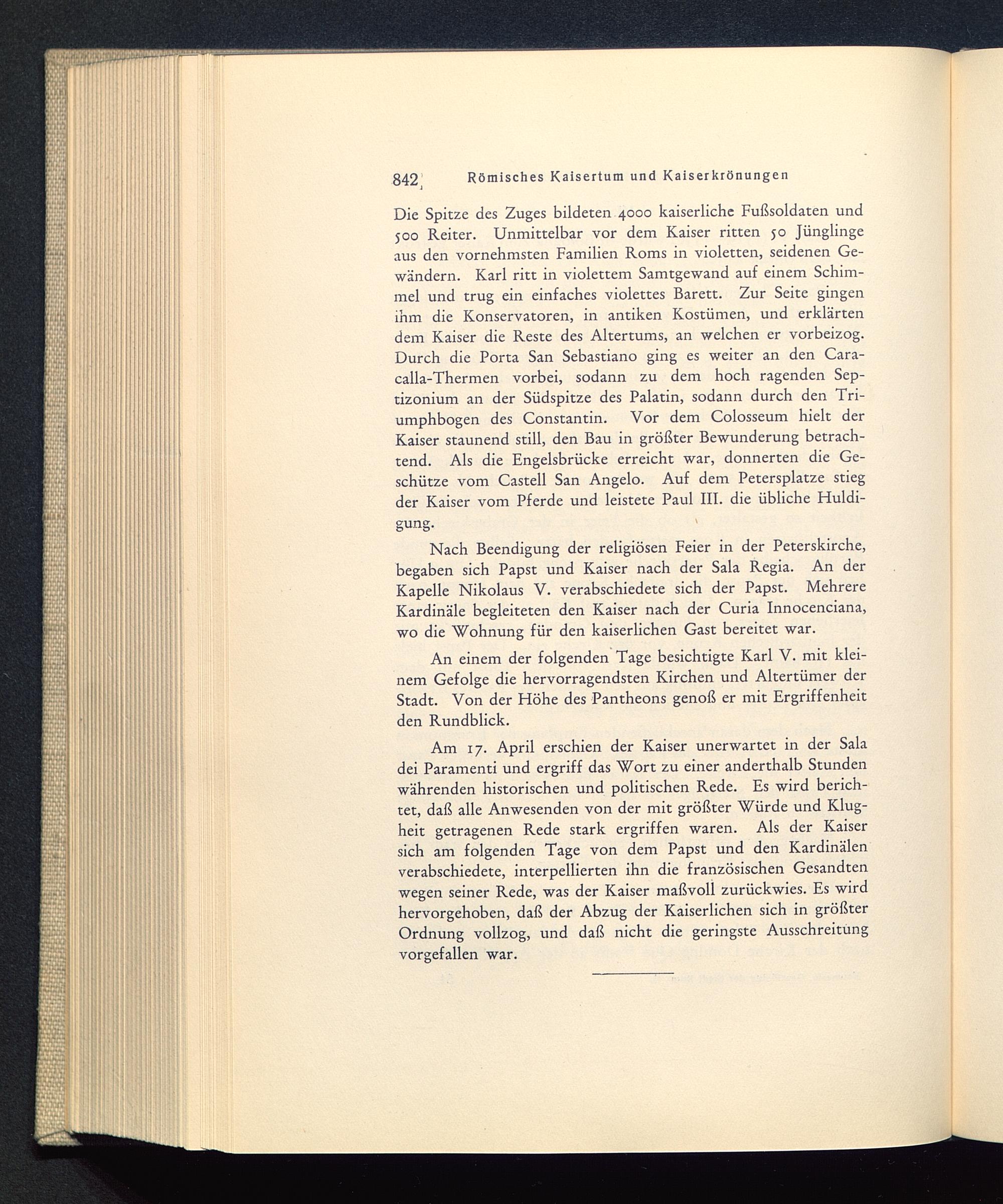 842 Römisches Kaisertum und Kaiserkrönungen

Die Spitze des Zuges bildeten 4000 kaiserliche Fußsoldaten und 500 Reiter. Unmittelbar vor dem Kaiser ritten 50 Jünglinge aus den vornehmsten Familien Roms in violetten, seidenen Gewändern. Karl ritt in violettem Samtgewand auf einem Schimmel und trug ein einfaches violettes Barett. Zur Seite gingen ihm die Konservatoren, in antiken Kostümen, und erklärten dem Kaiser die Reste des Altertums, an welchen er vorbeizog. Durch die Porta San Sebastiano ging es weiter an den Caracalla-Thermen vorbei, sodann zu dem hoch ragenden Septizonium an der Südspitze des Palatin, sodann durch den Triumphbogen des Constantin. Vor dem Colosseum hielt der Kaiser staunend still, den Bau in größter Bewunderung betrachtend. Als die Engelsbrücke erreicht war, donnerten die Geschütze vom Castell San Angelo. Auf dem Petersplatze stieg der Kaiser vom Pferde und leistete Paul III. die übliche Huldigung.

Nach Beendigung der religiösen Feier in der Peterskirche, begaben sich Papst und Kaiser nach der Sala Regia. An der Kapelle Nikolaus V. verabschiedete sich der Papst. Mehrere Kardinäle begleiteten den Kaiser nach der Curia Innocenciana, wo die Wohnung für den kaiserlichen Gast bereitet war.

An einem der folgenden Tage besichtigte Karl V. mit kleinem Gefolge die hervorragendsten Kirchen und Altertümer der Stadt. Von der Höhe des Pantheons genoß er mit Ergriffenheit den Rundblick.

Am 17. April erschien der Kaiser unerwartet in der Sala dei Paramenti und ergriff das Wort zu einer anderthalb Stunden währenden historischen und politischen Rede. Es wird berichtet, daß alle Anwesenden von der mit größter Würde und Klugheit getragenen Rede stark ergriffen waren. Als der Kaiser sich am folgenden Tage von dem Papst und den Kardinälen verabschiedete, interpellierten ihn die französischen Gesandten wegen seiner Rede, was der Kaiser maßvoll zurückwies. Es wird hervorgehoben, daß der Abzug der Kaiserlichen sich in größter Ordnung vollzog, und daß nicht die geringste Ausschreitung vorgefallen war.